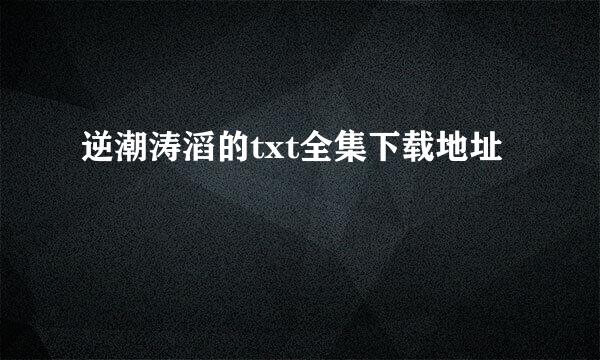 逆潮涛滔的txt全集下载地址